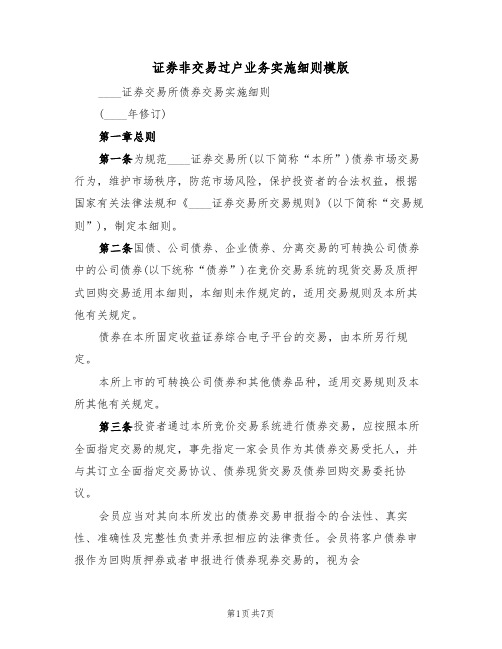 证券非交易过户业务实施细则模版

____证券交易所债券交易实施细则

(____年修订)

第一章总则

第一条为规范____证券交易所(以下简称“本所”)债券市场交易行为，维护市场秩序，防范市场风险，保护投资者的合法权益，根据国家有关法律法规和《____证券交易所交易规则》(以下简称“交易规则”)，制定本细则。

第二条国债、公司债券、企业债券、分离交易的可转换公司债券中的公司债券(以下统称“债券”)在竞价交易系统的现货交易及质押式回购交易适用本细则，本细则未作规定的，适用交易规则及本所其他有关规定。

债券在本所固定收益证券综合电子平台的交易，由本所另行规定。

本所上市的可转换公司债券和其他债券品种，适用交易规则及本所其他有关规定。

第三条投资者通过本所竞价交易系统进行债券交易，应按照本所全面指定交易的规定，事先指定一家会员作为其债券交易受托人，并与其订立全面指定交易协议、债券现货交易及债券回购交易委托协议。

会员应当对其向本所发出的债券交易申报指令的合法性、真实性、准确性及完整性负责并承担相应的法律责任。会员将客户债券申报作为回购质押券或者申报进行债券现券交易的，视为会

第1页共7页